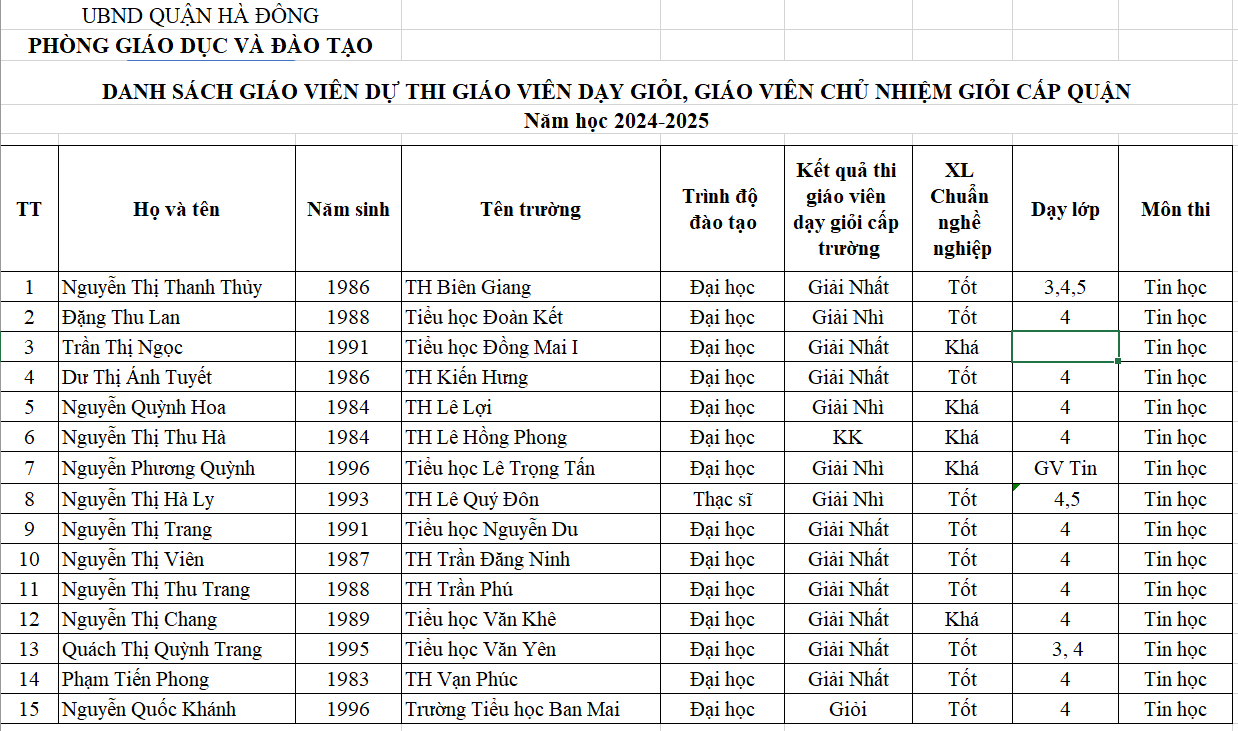 UBND QUẬN HÀ ĐÔNG
PHÒNG GIÁO DỤC VÀ ĐÀO TẠO

DANH SÁCH GIÁO VIÊN DỰ THI GIÁO VIÊN DẠY GIỎI, GIÁO VIÊN CHỦ NHIỆM GIỎI CẤP QUẬN
Năm học 2024-2025

| TT | Họ và tên | Năm sinh | Tên trường | Trình độ đào tạo | Kết quả thi giáo viên dạy giỏi cấp trường | XL Chuẩn nghề nghiệp | Dạy lớp | Môn thi |
|---|---|---|---|---|---|---|---|---|
| 1 | Nguyễn Thị Thanh Thủy | 1986 | TH Biên Giang | Đại học | Giải Nhất | Tốt | 3,4,5 | Tin học |
| 2 | Đặng Thu Lan | 1988 | Tiểu học Đoàn Kết | Đại học | Giải Nhì | Tốt | 4 | Tin học |
| 3 | Trần Thị Ngọc | 1991 | Tiểu học Đồng Mai I | Đại học | Giải Nhất | Khá |  | Tin học |
| 4 | Dư Thị Ánh Tuyết | 1986 | TH Kiến Hưng | Đại học | Giải Nhất | Tốt | 4 | Tin học |
| 5 | Nguyễn Quỳnh Hoa | 1984 | TH Lê Lợi | Đại học | Giải Nhì | Khá | 4 | Tin học |
| 6 | Nguyễn Thị Thu Hà | 1984 | TH Lê Hồng Phong | Đại học | KK | Khá | 4 | Tin học |
| 7 | Nguyễn Phương Quỳnh | 1996 | Tiểu học Lê Trọng Tấn | Đại học | Giải Nhì | Khá | GV Tin | Tin học |
| 8 | Nguyễn Thị Hà Ly | 1993 | TH Lê Quý Đôn | Thạc sĩ | Giải Nhì | Tốt | 4,5 | Tin học |
| 9 | Nguyễn Thị Trang | 1991 | Tiểu học Nguyễn Du | Đại học | Giải Nhất | Tốt | 4 | Tin học |
| 10 | Nguyễn Thị Viên | 1987 | TH Trần Đăng Ninh | Đại học | Giải Nhất | Tốt | 4 | Tin học |
| 11 | Nguyễn Thị Thu Trang | 1988 | TH Trần Phú | Đại học | Giải Nhất | Tốt | 4 | Tin học |
| 12 | Nguyễn Thị Chang | 1989 | Tiểu học Văn Khê | Đại học | Giải Nhất | Khá | 4 | Tin học |
| 13 | Quách Thị Quỳnh Trang | 1995 | Tiểu học Văn Yên | Đại học | Giải Nhất | Tốt | 3, 4 | Tin học |
| 14 | Phạm Tiến Phong | 1983 | TH Vạn Phúc | Đại học | Giải Nhất | Tốt | 4 | Tin học |
| 15 | Nguyễn Quốc Khánh | 1996 | Trường Tiểu học Ban Mai | Đại học | Giỏi | Tốt | 4 | Tin học |